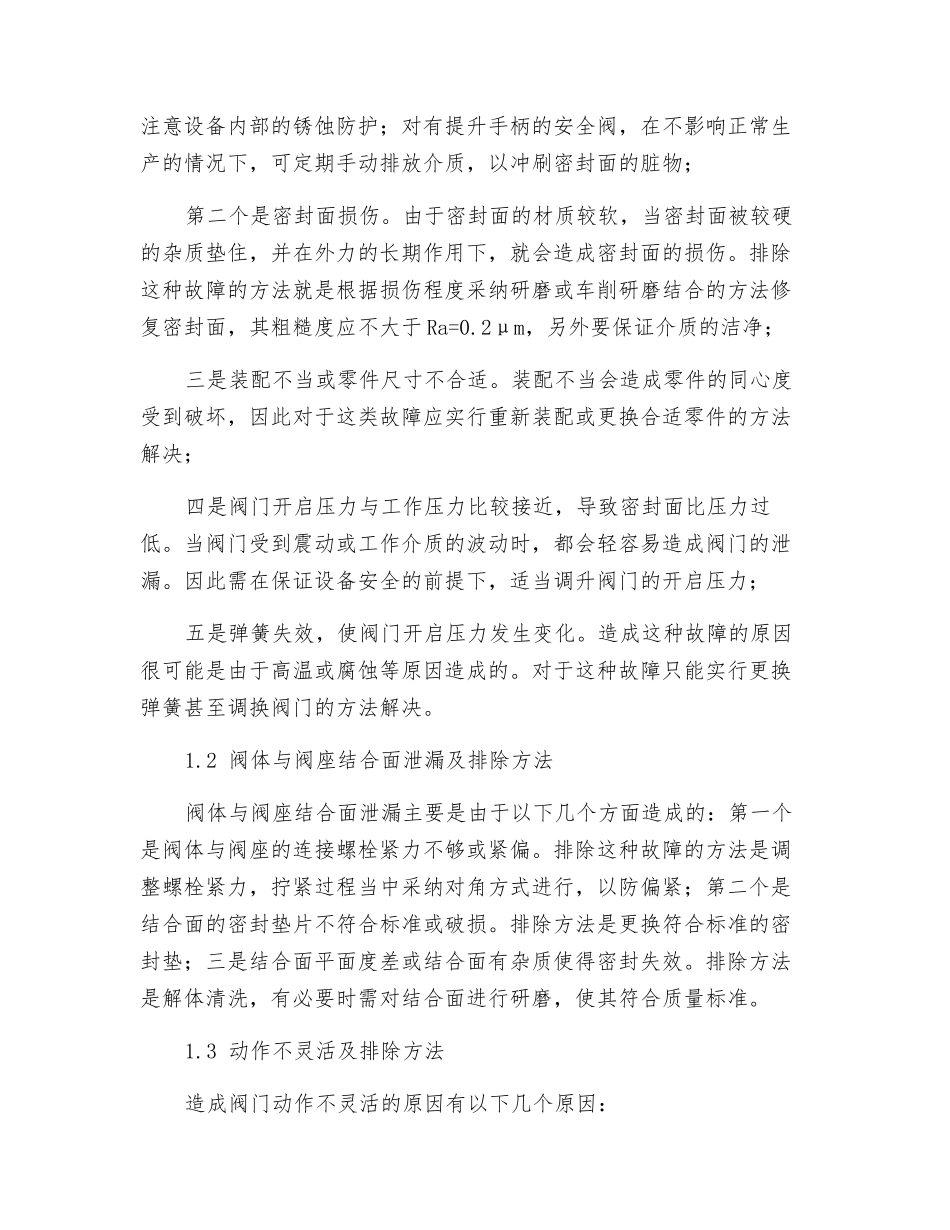 注意设备内部的锈蚀防护；对有提升手柄的安全阀，在不影响正常生产的情况下，可定期手动排放介质，以冲刷密封面的脏物；

第二个是密封面损伤。由于密封面的材质较软，当密封面被较硬的杂质垫住，并在外力的长期作用下，就会造成密封面的损伤。排除这种故障的方法就是根据损伤程度采纳研磨或车削研磨结合的方法修复密封面，其粗糙度应不大于Ra=0.2μm，另外要保证介质的洁净；

三是装配不当或零件尺寸不合适。装配不当会造成零件的同心度受到破坏，因此对于这类故障应实行重新装配或更换合适零件的方法解决；

四是阀门开启压力与工作压力比较接近，导致密封面比压力过低。当阀门受到震动或工作介质的波动时，都会轻容易造成阀门的泄漏。因此需在保证设备安全的前提下，适当调升阀门的开启压力；

五是弹簧失效，使阀门开启压力发生变化。造成这种故障的原因很可能是由于高温或腐蚀等原因造成的。对于这种故障只能实行更换弹簧甚至调换阀门的方法解决。

1.2 阀体与阀座结合面泄漏及排除方法

阀体与阀座结合面泄漏主要是由于以下几个方面造成的：第一个是阀体与阀座的连接螺栓紧力不够或紧偏。排除这种故障的方法是调整螺栓紧力，拧紧过程当中采纳对角方式进行，以防偏紧；第二个是结合面的密封垫片不符合标准或破损。排除方法是更换符合标准的密封垫；三是结合面平面度差或结合面有杂质使得密封失效。排除方法是解体清洗，有必要时需对结合面进行研磨，使其符合质量标准。

1.3 动作不灵活及排除方法

造成阀门动作不灵活的原因有以下几个原因：